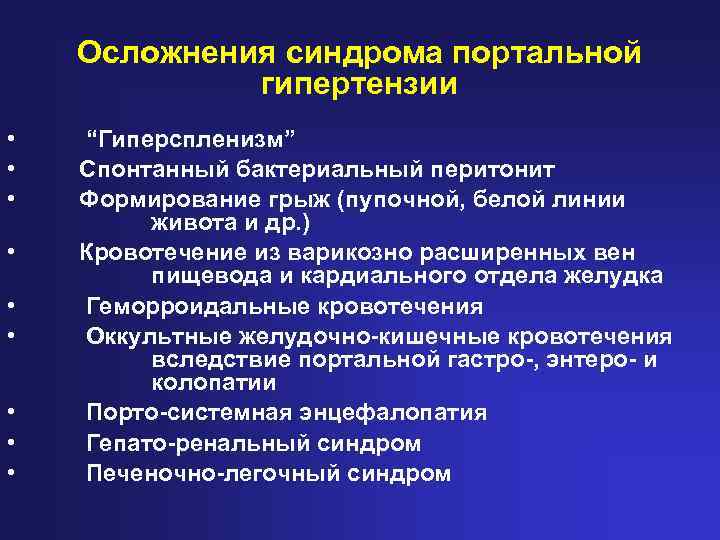 Осложнения синдрома портальной гипертензии

• “Гиперспленизм”
• Спонтанный бактериальный перитонит
• Формирование грыж (пупочной, белой линии живота и др.)
• Кровотечение из варикозно расширенных вен пищевода и кардиального отдела желудка
• Геморроидальные кровотечения
• Оккультные желудочно-кишечные кровотечения вследствие портальной гастро-, энтеро- и колопатии
• Порто-системная энцефалопатия
• Гепато-ренальный синдром
• Печеночно-легочный синдром